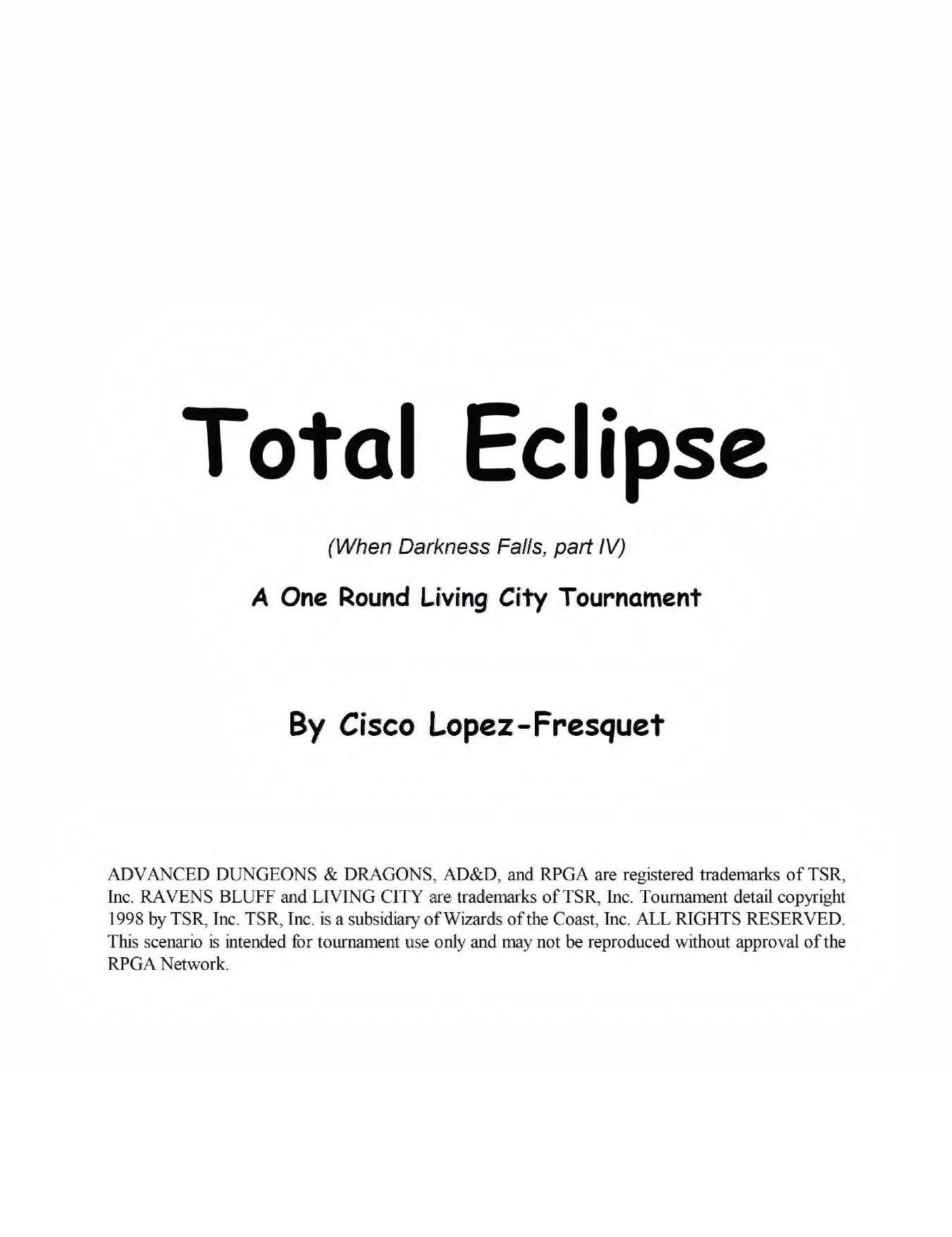 Total Eclipse

(When Darkness Falls, part IV)

A One Round Living City Tournament

By Cisco Lopez-Fresquet

ADVANCED DUNGEONS & DRAGONS, AD&D, and RPGA are registered trademarks of TSR, Inc. RAVENS BLUFF and LIVING CITY are trademarks of TSR, Inc. Tournament detail copyright 1998 by TSR, Inc. TSR, Inc. is a subsidiary of Wizards of the Coast, Inc. ALL RIGHTS RESERVED. This scenario is intended for tournament use only and may not be reproduced without approval of the RPGA Network.